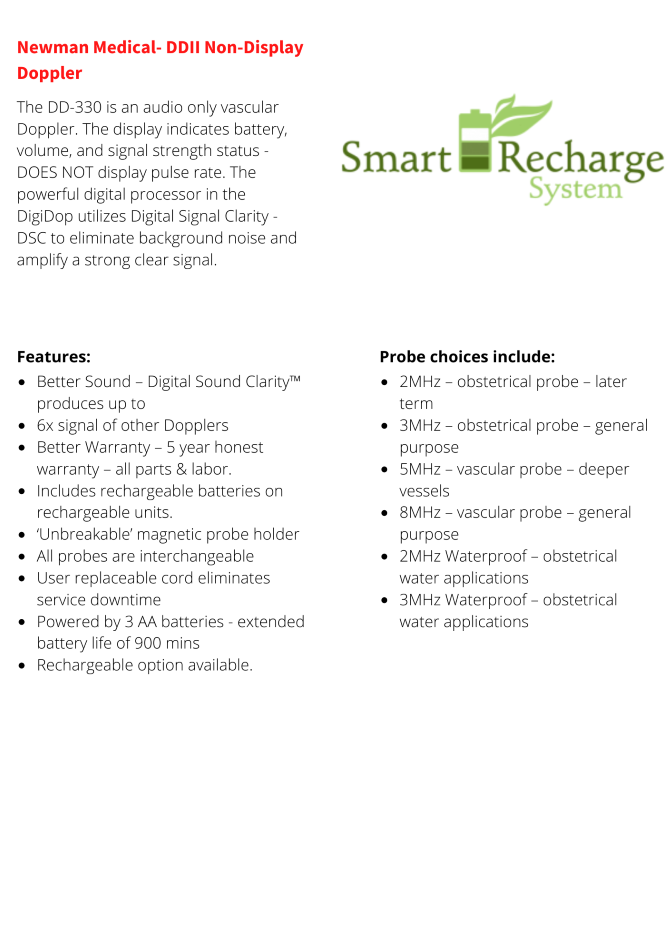 Newman Medical- DDII Non-Display Doppler

The DD-330 is an audio only vascular Doppler. The display indicates battery, volume, and signal strength status - DOES NOT display pulse rate. The powerful digital processor in the DigiDop utilizes Digital Signal Clarity - DSC to eliminate background noise and amplify a strong clear signal.

Smart Recharge System

Features:
- Better Sound – Digital Sound Clarity™ produces up to
- 6x signal of other Dopplers
- Better Warranty – 5 year honest warranty – all parts & labor.
- Includes rechargeable batteries on rechargeable units.
- 'Unbreakable' magnetic probe holder
- All probes are interchangeable
- User replaceable cord eliminates service downtime
- Powered by 3 AA batteries - extended battery life of 900 mins
- Rechargeable option available.

Probe choices include:
- 2MHz – obstetrical probe – later term
- 3MHz – obstetrical probe – general purpose
- 5MHz – vascular probe – deeper vessels
- 8MHz – vascular probe – general purpose
- 2MHz Waterproof – obstetrical water applications
- 3MHz Waterproof – obstetrical water applications